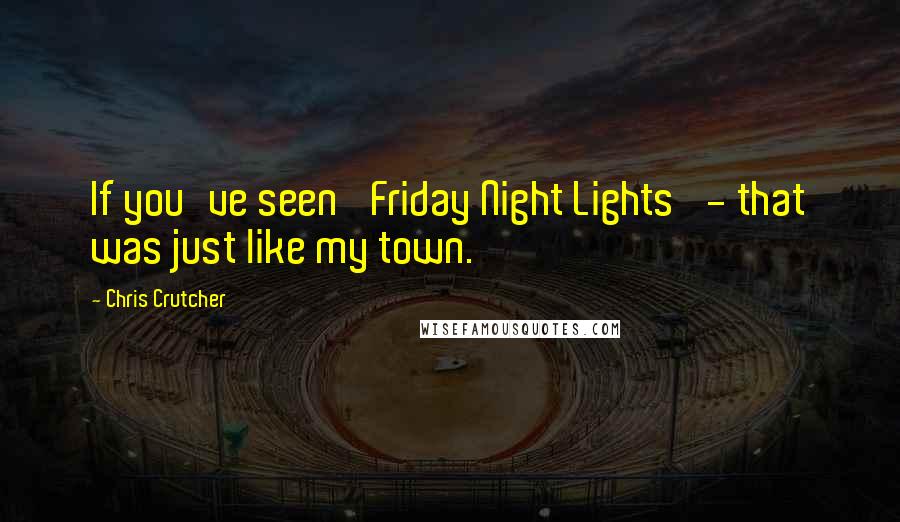 If you ve seen Friday Night Lights - that was just like my town.

- Chris Crutcher

WISEFAMOUSQUOTES.COM